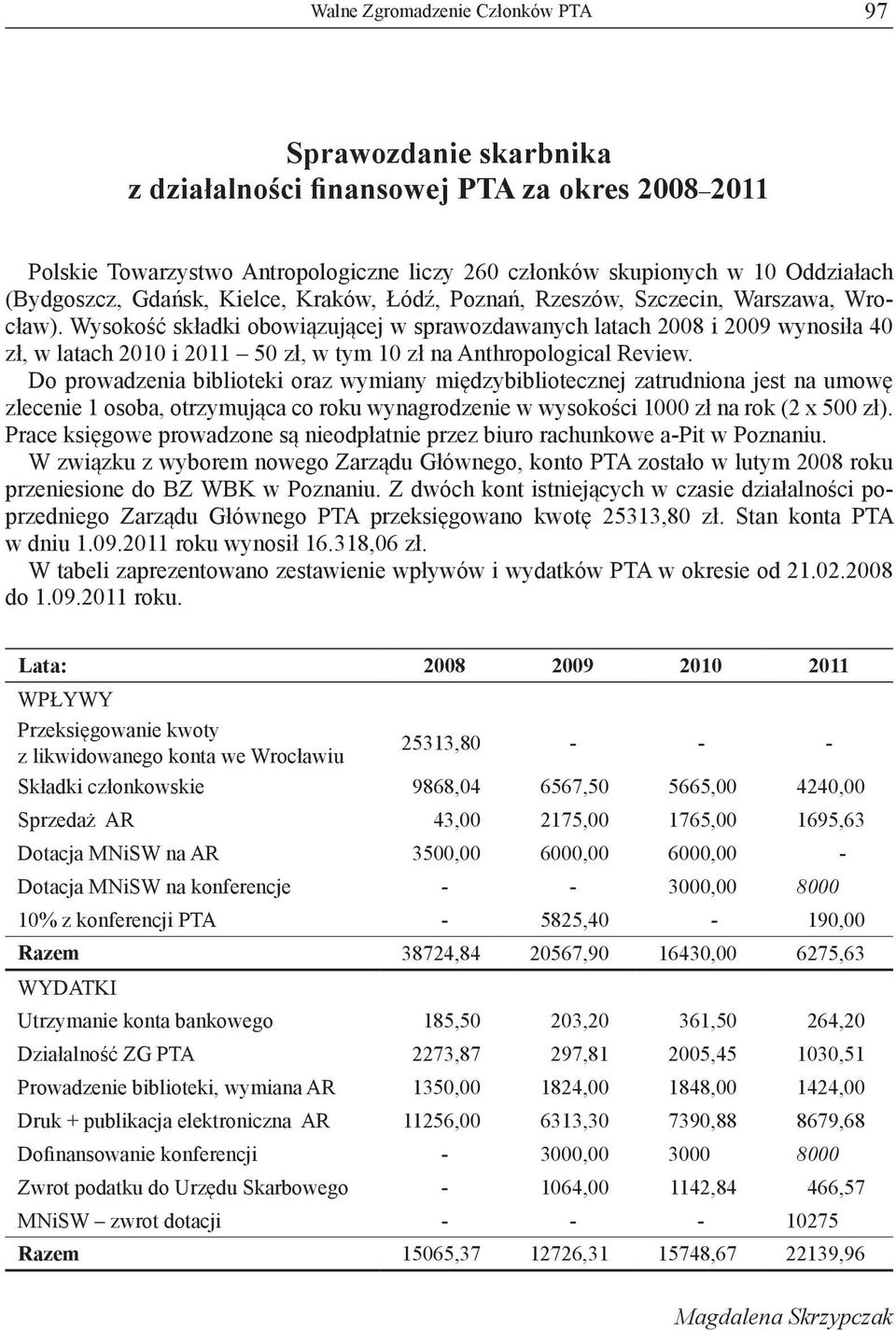 Walne Zgromadzenie Członków PTA 97

Sprawozdanie skarbnika
z działalności finansowej PTA za okres 2008–2011

Polskie Towarzystwo Antropologiczne liczy 260 członków skupionych w 10 Oddziałach (Bydgoszcz, Gdańsk, Kielce, Kraków, Łódź, Poznań, Rzeszów, Szczecin, Warszawa, Wrocław). Wysokość składki obowiązującej w sprawozdawanych latach 2008 i 2009 wynosiła 40 zł, w latach 2010 i 2011 – 50 zł, w tym 10 zł na Anthropological Review.
Do prowadzenia biblioteki oraz wymiany międzybibliotecznej zatrudniona jest na umowę zlecenie 1 osoba, otrzymująca co roku wynagrodzenie w wysokości 1000 zł na rok (2 x 500 zł). Prace księgowe prowadzone są nieodpłatnie przez biuro rachunkowe a-Pit w Poznaniu.
W związku z wyborem nowego Zarządu Głównego, konto PTA zostało w lutym 2008 roku przeniesione do BZ WBK w Poznaniu. Z dwóch kont istniejących w czasie działalności poprzedniego Zarządu Głównego PTA przeksięgowano kwotę 25313,80 zł. Stan konta PTA w dniu 1.09.2011 roku wynosił 16.318,06 zł.
W tabeli zaprezentowano zestawienie wpływów i wydatków PTA w okresie od 21.02.2008 do 1.09.2011 roku.

| Lata: | 2008 | 2009 | 2010 | 2011 |
|---|---|---|---|---|
| WPŁYWY | | | | |
| Przeksięgowanie kwoty z likwidowanego konta we Wrocławiu | 25313,80 | - | - | - |
| Składki członkowskie | 9868,04 | 6567,50 | 5665,00 | 4240,00 |
| Sprzedaż AR | 43,00 | 2175,00 | 1765,00 | 1695,63 |
| Dotacja MNiSW na AR | 3500,00 | 6000,00 | 6000,00 | - |
| Dotacja MNiSW na konferencje | - | - | 3000,00 | 8000 |
| 10% z konferencji PTA | - | 5825,40 | - | 190,00 |
| Razem | 38724,84 | 20567,90 | 16430,00 | 6275,63 |
| WYDATKI | | | | |
| Utrzymanie konta bankowego | 185,50 | 203,20 | 361,50 | 264,20 |
| Działalność ZG PTA | 2273,87 | 297,81 | 2005,45 | 1030,51 |
| Prowadzenie biblioteki, wymiana AR | 1350,00 | 1824,00 | 1848,00 | 1424,00 |
| Druk + publikacja elektroniczna AR | 11256,00 | 6313,30 | 7390,88 | 8679,68 |
| Dofinansowanie konferencji | - | 3000,00 | 3000 | 8000 |
| Zwrot podatku do Urzędu Skarbowego | - | 1064,00 | 1142,84 | 466,57 |
| MNiSW – zwrot dotacji | - | - | - | 10275 |
| Razem | 15065,37 | 12726,31 | 15748,67 | 22139,96 |

Magdalena Skrzypczak